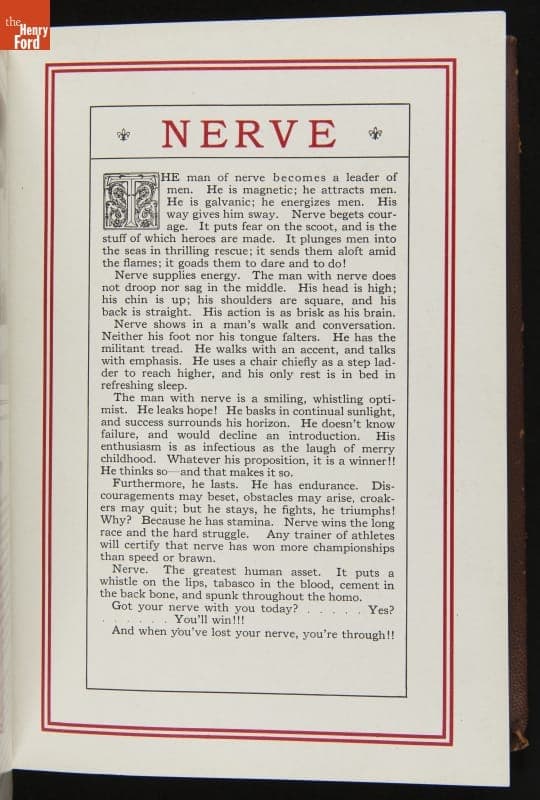 the Henry Ford

NERVE

THE man of nerve becomes a leader of men. He is magnetic; he attracts men. He is galvanic; he energizes men. His way gives him sway. Nerve begets courage. It puts fear on the scoot, and is the stuff of which heroes are made. It plunges men into the seas in thrilling rescue; it sends them aloft amid the flames; it goads them to dare and to do!

Nerve supplies energy. The man with nerve does not droop nor sag in the middle. His head is high; his chin is up; his shoulders are square, and his back is straight. His action is as brisk as his brain.

Nerve shows in a man's walk and conversation. Neither his foot nor his tongue falters. He has the militant tread. He walks with an accent, and talks with emphasis. He uses a chair chiefly as a step ladder to reach higher, and his only rest is in bed in refreshing sleep.

The man with nerve is a smiling, whistling optimist. He leaks hope! He basks in continual sunlight, and success surrounds his horizon. He doesn't know failure, and would decline an introduction. His enthusiasm is as infectious as the laugh of merry childhood. Whatever his proposition, it is a winner!! He thinks so—and that makes it so.

Furthermore, he lasts. He has endurance. Discouragements may beset, obstacles may arise, croakers may quit; but he stays, he fights, he triumphs! Why? Because he has stamina. Nerve wins the long race and the hard struggle. Any trainer of athletes will certify that nerve has won more championships than speed or brawn.

Nerve. The greatest human asset. It puts a whistle on the lips, tabasco in the blood, cement in the back bone, and spunk throughout the homo.

Got your nerve with you today? . . . . . Yes? . . . . . . . You'll win!!!

And when you've lost your nerve, you're through!!